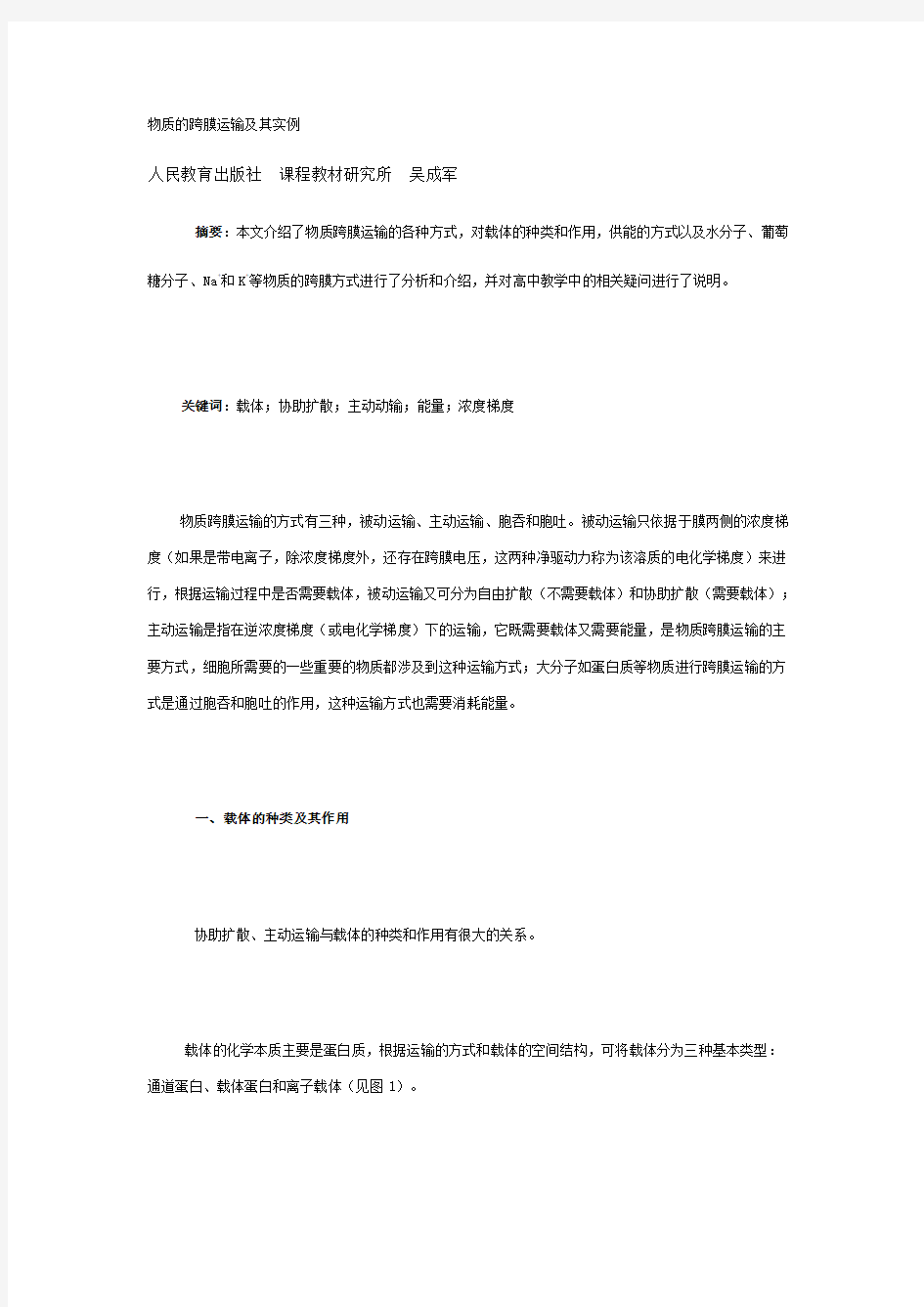 物质的跨膜运输及其实例

人民教育出版社　课程教材研究所　吴成军

摘要：本文介绍了物质跨膜运输的各种方式，对载体的种类和作用，供能的方式以及水分子、葡萄糖分子、Na和K等物质的跨膜方式进行了分析和介绍，并对高中教学中的相关疑问进行了说明。

关键词：载体；协助扩散；主动动输；能量；浓度梯度

物质跨膜运输的方式有三种，被动运输、主动运输、胞吞和胞吐。被动运输只依据于膜两侧的浓度梯度（如果是带电离子，除浓度梯度外，还存在跨膜电压，这两种净驱动力称为该溶质的电化学梯度）来进行，根据运输过程中是否需要载体，被动运输又可分为自由扩散（不需要载体）和协助扩散（需要载体）；主动运输是指在逆浓度梯度（或电化学梯度）下的运输，它既需要载体又需要能量，是物质跨膜运输的主要方式，细胞所需要的一些重要的物质都涉及到这种运输方式；大分子如蛋白质等物质进行跨膜运输的方式是通过胞吞和胞吐的作用，这种运输方式也需要消耗能量。

一、载体的种类及其作用

协助扩散、主动运输与载体的种类和作用有很大的关系。

载体的化学本质主要是蛋白质，根据运输的方式和载体的空间结构，可将载体分为三种基本类型：通道蛋白、载体蛋白和离子载体（见图 1）。